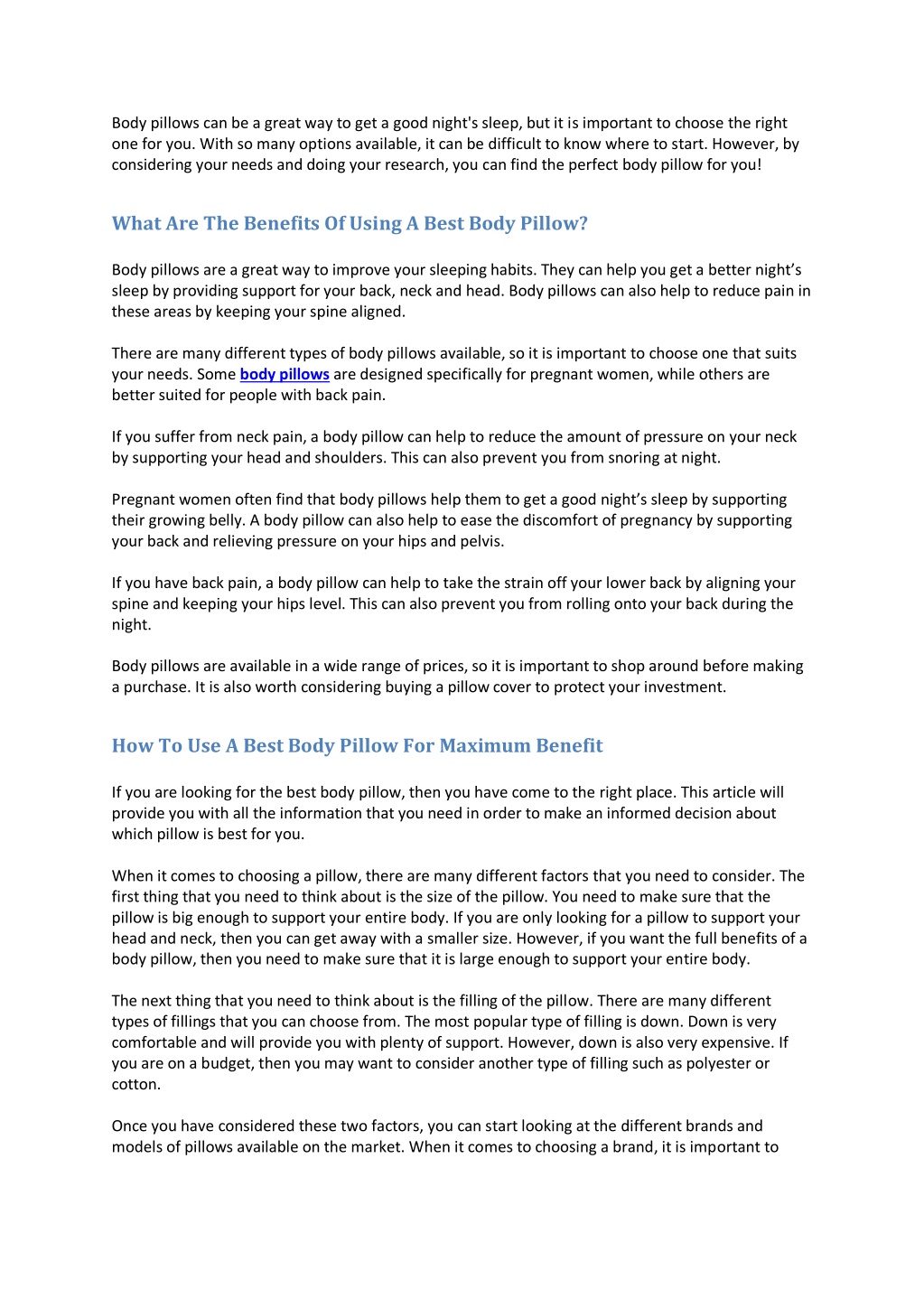 Body pillows can be a great way to get a good night's sleep, but it is important to choose the right one for you. With so many options available, it can be difficult to know where to start. However, by considering your needs and doing your research, you can find the perfect body pillow for you!

What Are The Benefits Of Using A Best Body Pillow?

Body pillows are a great way to improve your sleeping habits. They can help you get a better night's sleep by providing support for your back, neck and head. Body pillows can also help to reduce pain in these areas by keeping your spine aligned.

There are many different types of body pillows available, so it is important to choose one that suits your needs. Some body pillows are designed specifically for pregnant women, while others are better suited for people with back pain.

If you suffer from neck pain, a body pillow can help to reduce the amount of pressure on your neck by supporting your head and shoulders. This can also prevent you from snoring at night.

Pregnant women often find that body pillows help them to get a good night's sleep by supporting their growing belly. A body pillow can also help to ease the discomfort of pregnancy by supporting your back and relieving pressure on your hips and pelvis.

If you have back pain, a body pillow can help to take the strain off your lower back by aligning your spine and keeping your hips level. This can also prevent you from rolling onto your back during the night.

Body pillows are available in a wide range of prices, so it is important to shop around before making a purchase. It is also worth considering buying a pillow cover to protect your investment.

How To Use A Best Body Pillow For Maximum Benefit

If you are looking for the best body pillow, then you have come to the right place. This article will provide you with all the information that you need in order to make an informed decision about which pillow is best for you.

When it comes to choosing a pillow, there are many different factors that you need to consider. The first thing that you need to think about is the size of the pillow. You need to make sure that the pillow is big enough to support your entire body. If you are only looking for a pillow to support your head and neck, then you can get away with a smaller size. However, if you want the full benefits of a body pillow, then you need to make sure that it is large enough to support your entire body.

The next thing that you need to think about is the filling of the pillow. There are many different types of fillings that you can choose from. The most popular type of filling is down. Down is very comfortable and will provide you with plenty of support. However, down is also very expensive. If you are on a budget, then you may want to consider another type of filling such as polyester or cotton.

Once you have considered these two factors, you can start looking at the different brands and models of pillows available on the market. When it comes to choosing a brand, it is important to